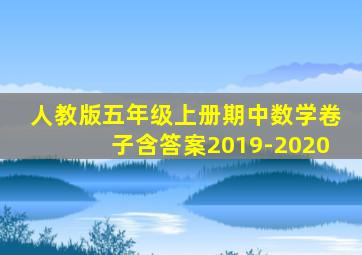 人教版五年级上册期中数学卷子含答案2019-2020